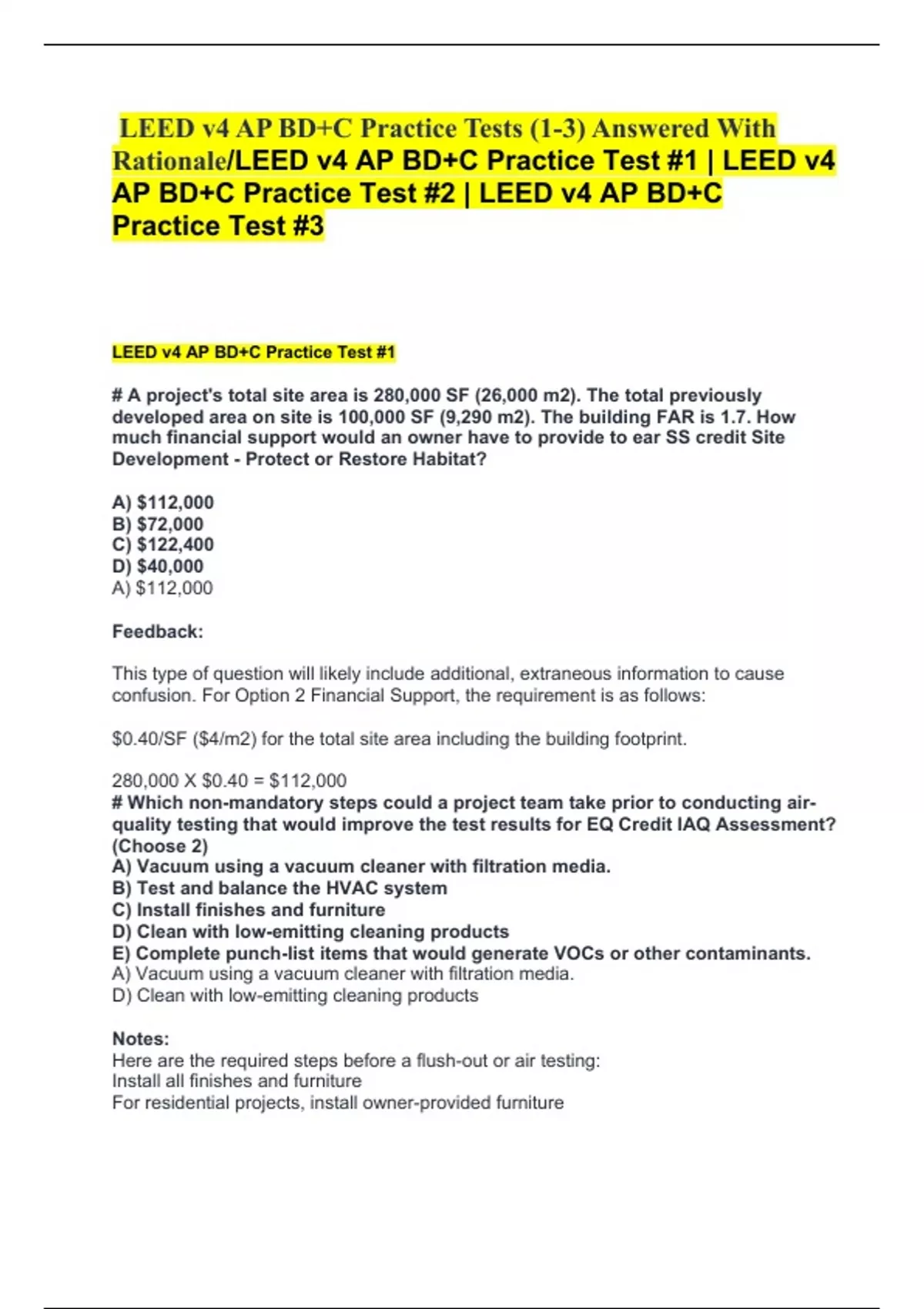 LEED v4 AP BD+C Practice Tests (1-3) Answered With Rationale/LEED v4 AP BD+C Practice Test #1 | LEED v4 AP BD+C Practice Test #2 | LEED v4 AP BD+C Practice Test #3

LEED v4 AP BD+C Practice Test #1

# A project's total site area is 280,000 SF (26,000 m2). The total previously developed area on site is 100,000 SF (9,290 m2). The building FAR is 1.7. How much financial support would an owner have to provide to ear SS credit Site Development - Protect or Restore Habitat?

A) $112,000
B) $72,000
C) $122,400
D) $40,000
A) $112,000

Feedback:

This type of question will likely include additional, extraneous information to cause confusion. For Option 2 Financial Support, the requirement is as follows:

$0.40/SF ($4/m2) for the total site area including the building footprint.

280,000 X $0.40 = $112,000
# Which non-mandatory steps could a project team take prior to conducting air-quality testing that would improve the test results for EQ Credit IAQ Assessment? (Choose 2)
A) Vacuum using a vacuum cleaner with filtration media.
B) Test and balance the HVAC system
C) Install finishes and furniture
D) Clean with low-emitting cleaning products
E) Complete punch-list items that would generate VOCs or other contaminants.
A) Vacuum using a vacuum cleaner with filtration media.
D) Clean with low-emitting cleaning products

Notes:
Here are the required steps before a flush-out or air testing:
Install all finishes and furniture
For residential projects, install owner-provided furniture